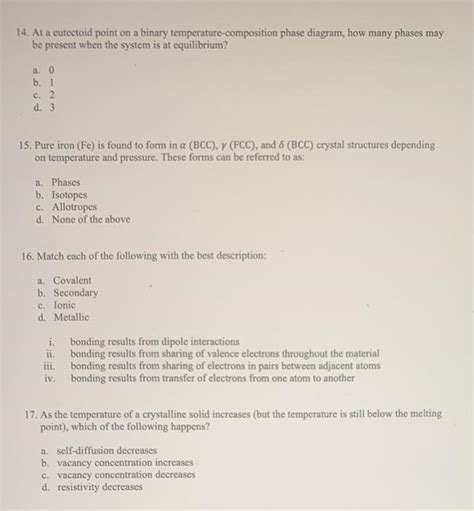 14. At a eutectoid point on a binary temperature-composition phase diagram, how many phases may be present when the system is at equilibrium?

a. 0
b. 1
c. 2
d. 3

15. Pure iron (Fe) is found to form in $\alpha$ (BCC), $\gamma$ (FCC), and $\delta$ (BCC) crystal structures depending on temperature and pressure. These forms can be referred to as:

a. Phases
b. Isotopes
c. Allotropes
d. None of the above

16. Match each of the following with the best description:

a. Covalent
b. Secondary
c. Ionic
d. Metallic

i. bonding results from dipole interactions
ii. bonding results from sharing of valence electrons throughout the material
iii. bonding results from sharing of electrons in pairs between adjacent atoms
iv. bonding results from transfer of electrons from one atom to another

17. As the temperature of a crystalline solid increases (but the temperature is still below the melting point), which of the following happens?

a. self-diffusion decreases
b. vacancy concentration increases
c. vacancy concentration decreases
d. resistivity decreases